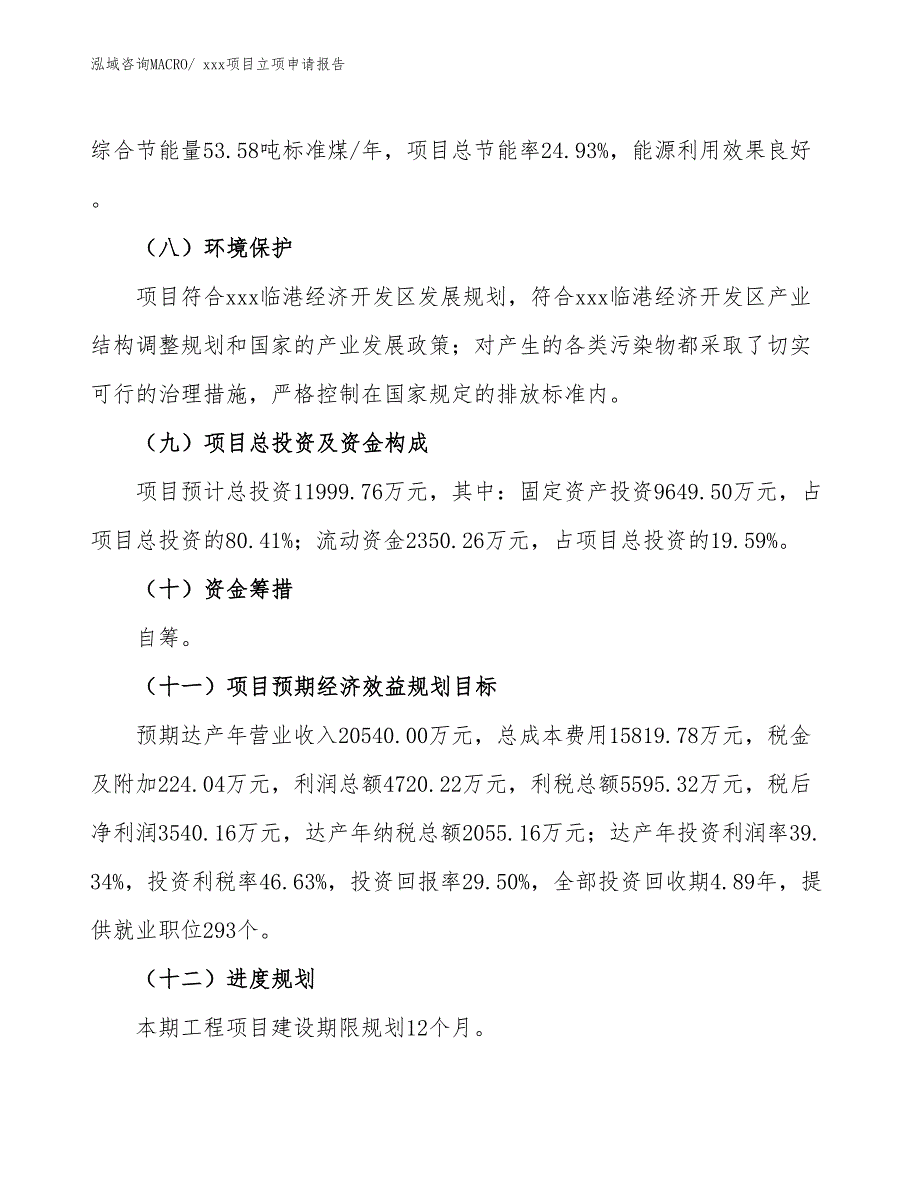 泓域咨询MACRO/ xxx项目立项申请报告

综合节能量53.58吨标准煤/年，项目总节能率24.93%，能源利用效果良好。

（八）环境保护

项目符合xxx临港经济开发区发展规划，符合xxx临港经济开发区产业结构调整规划和国家的产业发展政策；对产生的各类污染物都采取了切实可行的治理措施，严格控制在国家规定的排放标准内。

（九）项目总投资及资金构成

项目预计总投资11999.76万元，其中：固定资产投资9649.50万元，占项目总投资的80.41%；流动资金2350.26万元，占项目总投资的19.59%。

（十）资金筹措

自筹。

（十一）项目预期经济效益规划目标

预期达产年营业收入20540.00万元，总成本费用15819.78万元，税金及附加224.04万元，利润总额4720.22万元，利税总额5595.32万元，税后净利润3540.16万元，达产年纳税总额2055.16万元；达产年投资利润率39.34%，投资利税率46.63%，投资回报率29.50%，全部投资回收期4.89年，提供就业职位293个。

（十二）进度规划

本期工程项目建设期限规划12个月。